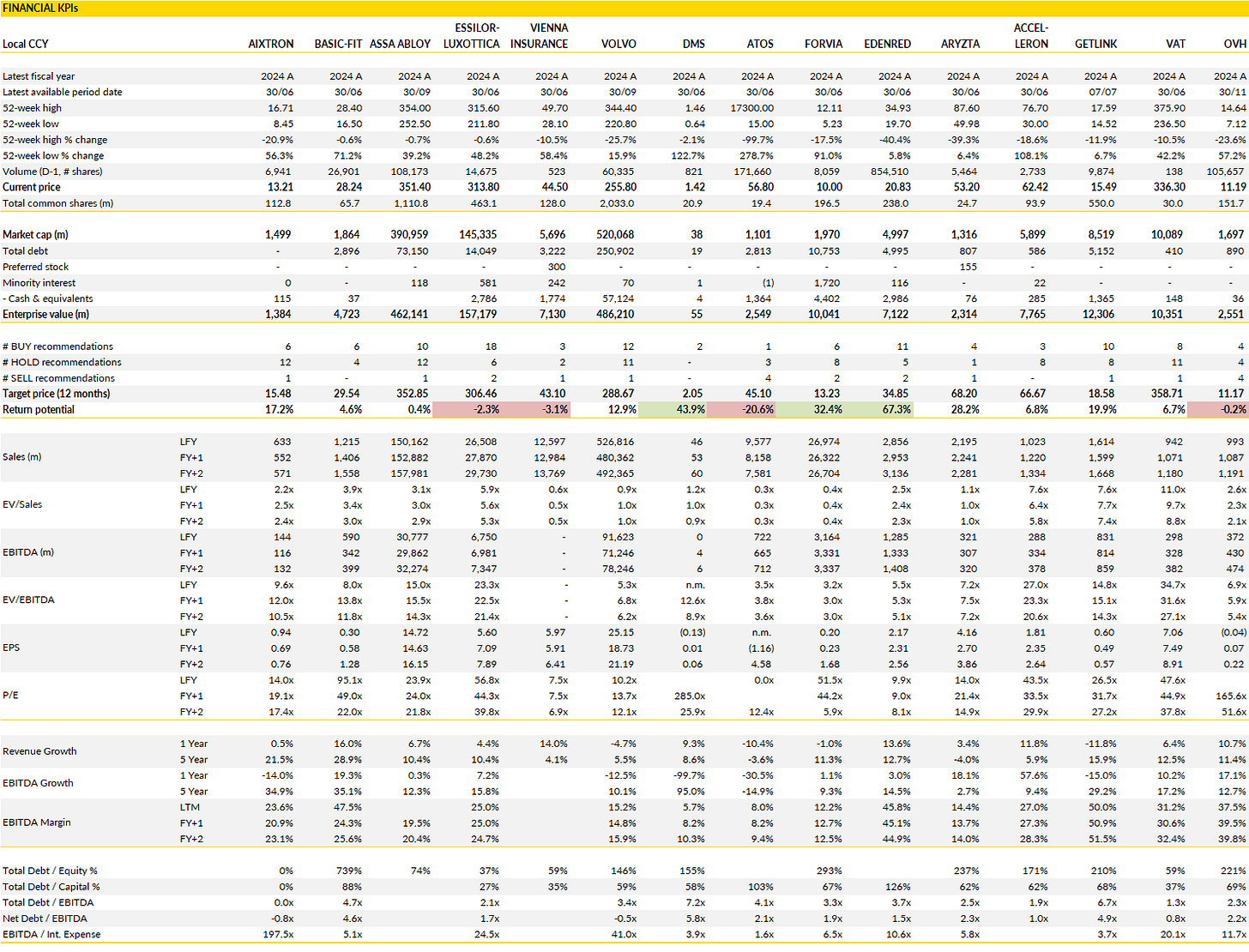 FINANCIAL KPIs

| Local CCY | | AIXTRON | BASIC-FIT | ASSA ABLOY | ESSILOR-LUXOTTICA | VIENNA INSURANCE | VOLVO | DMS | ATOS | FORVIA | EDENRED | ARYZTA | ACCEL-LERON | GETLINK | VAT | OVH |
|---|---|---|---|---|---|---|---|---|---|---|---|---|---|---|---|---|
| Latest fiscal year | | 2024 A | 2024 A | 2024 A | 2024 A | 2024 A | 2024 A | 2024 A | 2024 A | 2024 A | 2024 A | 2024 A | 2024 A | 2024 A | 2024 A | 2024 A |
| Latest available period date | | 30/06 | 30/06 | 30/09 | 30/06 | 30/06 | 30/09 | 30/06 | 30/06 | 30/06 | 30/06 | 30/06 | 30/06 | 07/07 | 30/06 | 30/11 |
| 52-week high | | 16.71 | 28.40 | 354.00 | 315.60 | 49.70 | 344.40 | 1.46 | 17300.00 | 12.11 | 34.93 | 87.60 | 76.70 | 17.59 | 375.90 | 14.64 |
| 52-week low | | 8.45 | 16.50 | 252.50 | 211.80 | 28.10 | 220.80 | 0.64 | 15.00 | 5.23 | 19.70 | 49.98 | 30.00 | 14.52 | 236.50 | 7.12 |
| 52-week high % change | | -20.9% | -0.6% | -0.7% | -0.6% | -10.5% | -25.7% | -2.1% | -99.7% | -17.5% | -40.4% | -39.3% | -18.6% | -11.9% | -10.5% | -23.6% |
| 52-week low % change | | 56.3% | 71.2% | 39.2% | 48.2% | 58.4% | 15.9% | 122.7% | 278.7% | 91.0% | 5.8% | 6.4% | 108.1% | 6.7% | 42.2% | 57.2% |
| Volume (D-1, # shares) | | 6,941 | 26,901 | 108,173 | 14,675 | 523 | 60,335 | 821 | 171,660 | 8,059 | 854,510 | 5,464 | 2,733 | 9,874 | 138 | 105,657 |
| Current price | | 13.21 | 28.24 | 351.40 | 313.80 | 44.50 | 255.80 | 1.42 | 56.80 | 10.00 | 20.83 | 53.20 | 62.42 | 15.49 | 336.30 | 11.19 |
| Total common shares (m) | | 112.8 | 65.7 | 1,110.8 | 463.1 | 128.0 | 2,033.0 | 20.9 | 19.4 | 196.5 | 238.0 | 24.7 | 93.9 | 550.0 | 30.0 | 151.7 |
| Market cap (m) | | 1,499 | 1,864 | 390,959 | 145,335 | 5,696 | 520,068 | 38 | 1,101 | 1,970 | 4,997 | 1,316 | 5,899 | 8,519 | 10,089 | 1,697 |
| Total debt | | - | 2,896 | 73,150 | 14,049 | 3,222 | 250,902 | 19 | 2,813 | 10,753 | 4,995 | 807 | 586 | 5,152 | 410 | 890 |
| Preferred stock | | - | - | - | - | 300 | - | - | - | - | - | 155 | - | - | - | - |
| Minority interest | | 0 | - | 118 | 581 | 242 | 70 | 1 | (1) | 1,720 | 116 | - | 22 | - | - | - |
| - Cash & equivalents | | 115 | 37 | | 2,786 | 1,774 | 57,124 | 4 | 1,364 | 4,402 | 2,986 | 76 | 285 | 1,365 | 148 | 36 |
| Enterprise value (m) | | 1,384 | 4,723 | 462,141 | 157,179 | 7,130 | 486,210 | 55 | 2,549 | 10,041 | 7,122 | 2,314 | 7,765 | 12,306 | 10,351 | 2,551 |
| # BUY recommendations | | 6 | 6 | 10 | 18 | 3 | 12 | 2 | 1 | 6 | 11 | 4 | 3 | 10 | 8 | 4 |
| # HOLD recommendations | | 12 | 4 | 12 | 6 | 2 | 11 | - | 3 | 8 | 5 | 1 | 8 | 8 | 11 | 4 |
| # SELL recommendations | | 1 | - | 1 | 2 | 1 | 1 | - | 4 | 2 | 2 | 1 | - | 1 | 1 | 4 |
| Target price (12 months) | | 15.48 | 29.54 | 352.85 | 306.46 | 43.10 | 288.67 | 2.05 | 45.10 | 13.23 | 34.85 | 68.20 | 66.67 | 18.58 | 358.71 | 11.17 |
| Return potential | | 17.2% | 4.6% | 0.4% | -2.3% | -3.1% | 12.9% | 43.9% | -20.6% | 32.4% | 67.3% | 28.2% | 6.8% | 19.9% | 6.7% | -0.2% |
| Sales (m) | LFY | 633 | 1,215 | 150,162 | 26,508 | 12,597 | 526,816 | 46 | 9,577 | 26,974 | 2,856 | 2,195 | 1,023 | 1,614 | 942 | 993 |
| | FY+1 | 552 | 1,406 | 152,882 | 27,870 | 12,984 | 480,362 | 53 | 8,158 | 26,322 | 2,953 | 2,241 | 1,220 | 1,599 | 1,071 | 1,087 |
| | FY+2 | 571 | 1,558 | 157,981 | 29,730 | 13,769 | 492,365 | 60 | 7,581 | 26,704 | 3,136 | 2,281 | 1,334 | 1,668 | 1,180 | 1,191 |
| EV/Sales | LFY | 2.2x | 3.9x | 3.1x | 5.9x | 0.6x | 0.9x | 1.2x | 0.3x | 0.4x | 2.5x | 1.1x | 7.6x | 7.6x | 11.0x | 2.6x |
| | FY+1 | 2.5x | 3.4x | 3.0x | 5.6x | 0.5x | 1.0x | 1.0x | 0.3x | 0.4x | 2.4x | 1.0x | 6.4x | 7.7x | 9.7x | 2.3x |
| | FY+2 | 2.4x | 3.0x | 2.9x | 5.3x | 0.5x | 1.0x | 0.9x | 0.3x | 0.4x | 2.3x | 1.0x | 5.8x | 7.4x | 8.8x | 2.1x |
| EBITDA (m) | LFY | 144 | 590 | 30,777 | 6,750 | - | 91,623 | 0 | 722 | 3,164 | 1,285 | 321 | 288 | 831 | 298 | 372 |
| | FY+1 | 116 | 342 | 29,862 | 6,981 | - | 71,246 | 4 | 665 | 3,331 | 1,333 | 307 | 334 | 814 | 328 | 430 |
| | FY+2 | 132 | 399 | 32,274 | 7,347 | - | 78,246 | 6 | 712 | 3,337 | 1,408 | 320 | 378 | 859 | 382 | 474 |
| EV/EBITDA | LFY | 9.6x | 8.0x | 15.0x | 23.3x | - | 5.3x | n.m. | 3.5x | 3.2x | 5.5x | 7.2x | 27.0x | 14.8x | 34.7x | 6.9x |
| | FY+1 | 12.0x | 13.8x | 15.5x | 22.5x | - | 6.8x | 12.6x | 3.8x | 3.0x | 5.3x | 7.5x | 23.3x | 15.1x | 31.6x | 5.9x |
| | FY+2 | 10.5x | 11.8x | 14.3x | 21.4x | - | 6.2x | 8.9x | 3.6x | 3.0x | 5.1x | 7.2x | 20.6x | 14.3x | 27.1x | 5.4x |
| EPS | LFY | 0.94 | 0.30 | 14.72 | 5.60 | 5.97 | 25.15 | (0.13) | n.m. | 0.20 | 2.17 | 4.16 | 1.81 | 0.60 | 7.06 | (0.04) |
| | FY+1 | 0.69 | 0.58 | 14.63 | 7.09 | 5.91 | 18.73 | 0.01 | (1.16) | 0.23 | 2.31 | 2.70 | 2.35 | 0.49 | 7.49 | 0.07 |
| | FY+2 | 0.76 | 1.28 | 16.15 | 7.89 | 6.41 | 21.19 | 0.06 | 4.58 | 1.68 | 2.56 | 3.86 | 2.64 | 0.57 | 8.91 | 0.22 |
| P/E | LFY | 14.0x | 95.1x | 23.9x | 56.8x | 7.5x | 10.2x | | 0.0x | 51.5x | 9.9x | 14.0x | 43.5x | 26.5x | 47.6x | |
| | FY+1 | 19.1x | 49.0x | 24.0x | 44.3x | 7.5x | 13.7x | 285.0x | | 44.2x | 9.0x | 21.4x | 33.5x | 31.7x | 44.9x | 165.6x |
| | FY+2 | 17.4x | 22.0x | 21.8x | 39.8x | 6.9x | 12.1x | 25.9x | 12.4x | 5.9x | 8.1x | 14.9x | 29.9x | 27.2x | 37.8x | 51.6x |
| Revenue Growth | 1 Year | 0.5% | 16.0% | 6.7% | 4.4% | 14.0% | -4.7% | 9.3% | -10.4% | -1.0% | 13.6% | 3.4% | 11.8% | -11.8% | 6.4% | 10.7% |
| | 5 Year | 21.5% | 28.9% | 10.4% | 10.4% | 4.1% | 5.5% | 8.6% | -3.6% | 11.3% | 12.7% | -4.0% | 5.9% | 15.9% | 12.5% | 11.4% |
| EBITDA Growth | 1 Year | -14.0% | 19.3% | 0.3% | 7.2% | | -12.5% | -99.7% | -30.5% | 1.1% | 3.0% | 18.1% | 57.6% | -15.0% | 10.2% | 17.1% |
| | 5 Year | 34.9% | 35.1% | 12.3% | 15.8% | | 10.1% | 95.0% | -14.9% | 9.3% | 14.5% | 2.7% | 9.4% | 29.2% | 17.2% | 12.7% |
| EBITDA Margin | LTM | 23.6% | 47.5% | | 25.0% | | 15.2% | 5.7% | 8.0% | 12.2% | 45.8% | 14.4% | 27.0% | 50.0% | 31.2% | 37.5% |
| | FY+1 | 20.9% | 24.3% | 19.5% | 25.0% | | 14.8% | 8.2% | 8.2% | 12.7% | 45.1% | 13.7% | 27.3% | 50.9% | 30.6% | 39.5% |
| | FY+2 | 23.1% | 25.6% | 20.4% | 24.7% | | 15.9% | 10.3% | 9.4% | 12.5% | 44.9% | 14.0% | 28.3% | 51.5% | 32.4% | 39.8% |
| Total Debt / Equity % | | 0% | 739% | 74% | 37% | 59% | 146% | 155% | | 293% | | 237% | 171% | 210% | 59% | 221% |
| Total Debt / Capital % | | 0% | 88% | | 27% | 35% | 59% | 58% | 103% | 67% | 126% | 62% | 62% | 68% | 37% | 69% |
| Total Debt / EBITDA | | 0.0x | 4.7x | | 2.1x | | 3.4x | 7.2x | 4.1x | 3.3x | 3.7x | 2.5x | 1.9x | 6.7x | 1.3x | 2.3x |
| Net Debt / EBITDA | | -0.8x | 4.6x | | 1.7x | | -0.5x | 5.8x | 2.1x | 1.9x | 1.5x | 2.3x | 1.0x | 4.9x | 0.8x | 2.2x |
| EBITDA / Int. Expense | | 197.5x | 5.1x | | 24.5x | | 41.0x | 3.9x | 1.6x | 6.5x | 10.6x | 5.8x | | 3.7x | 20.1x | 11.7x |